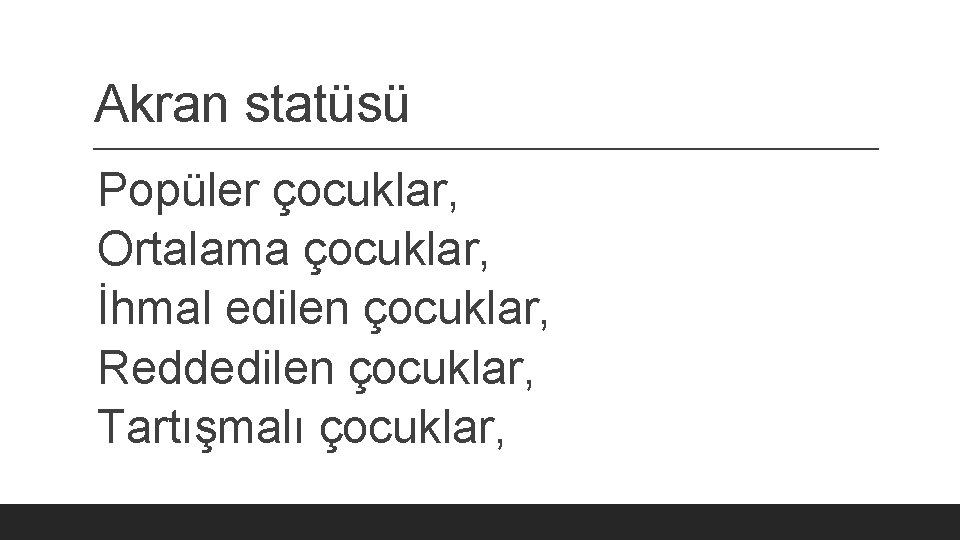 Akran statüsü

Popüler çocuklar,
Ortalama çocuklar,
İhmal edilen çocuklar,
Reddedilen çocuklar,
Tartışmalı çocuklar,